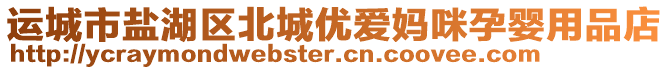 运城市盐湖区北城优爱妈咪孕婴用品店
http://ycraymondwebster.cn.coovee.com